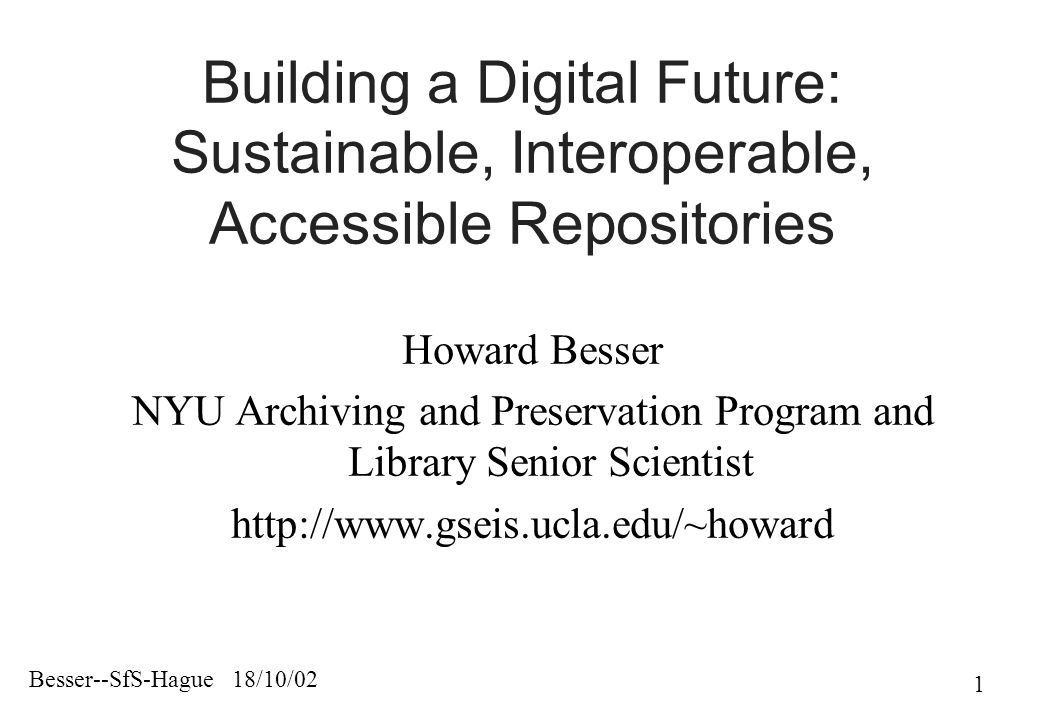 Building a Digital Future: Sustainable, Interoperable, Accessible Repositories

Howard Besser
NYU Archiving and Preservation Program and Library Senior Scientist
http://www.gseis.ucla.edu/~howard

Besser--SfS-Hague 18/10/02

1